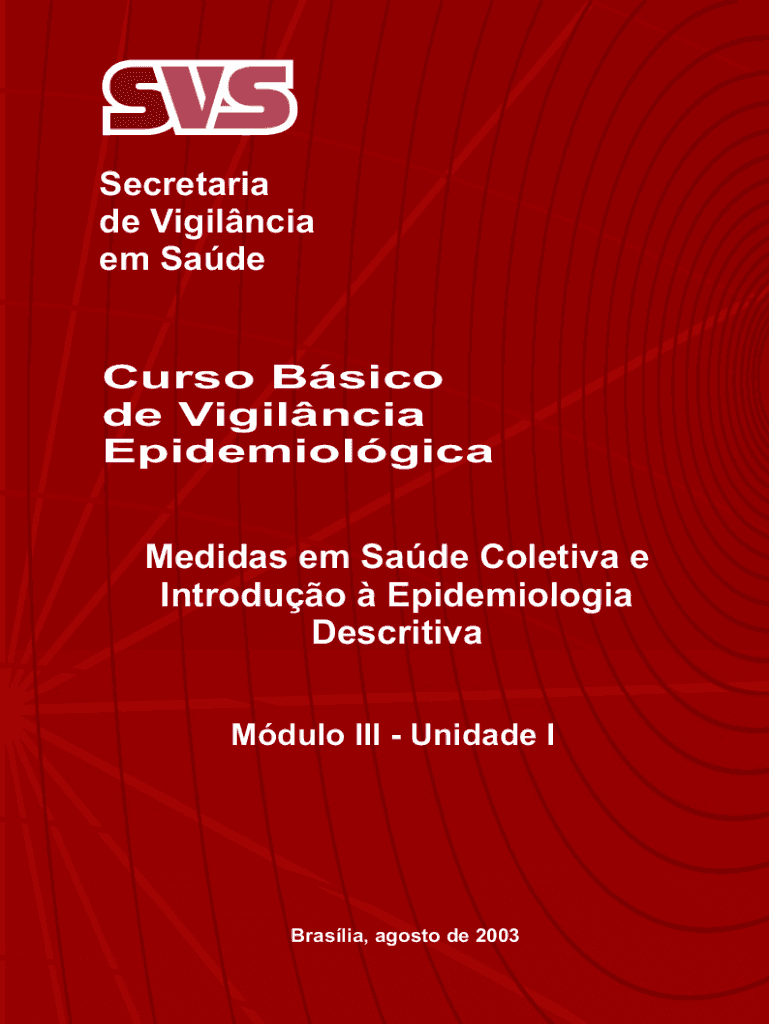 SVS

Secretaria de Vigilância em Saúde

Curso Básico de Vigilância Epidemiológica

Medidas em Saúde Coletiva e Introdução à Epidemiologia Descritiva

Módulo III - Unidade I

Brasília, agosto de 2003